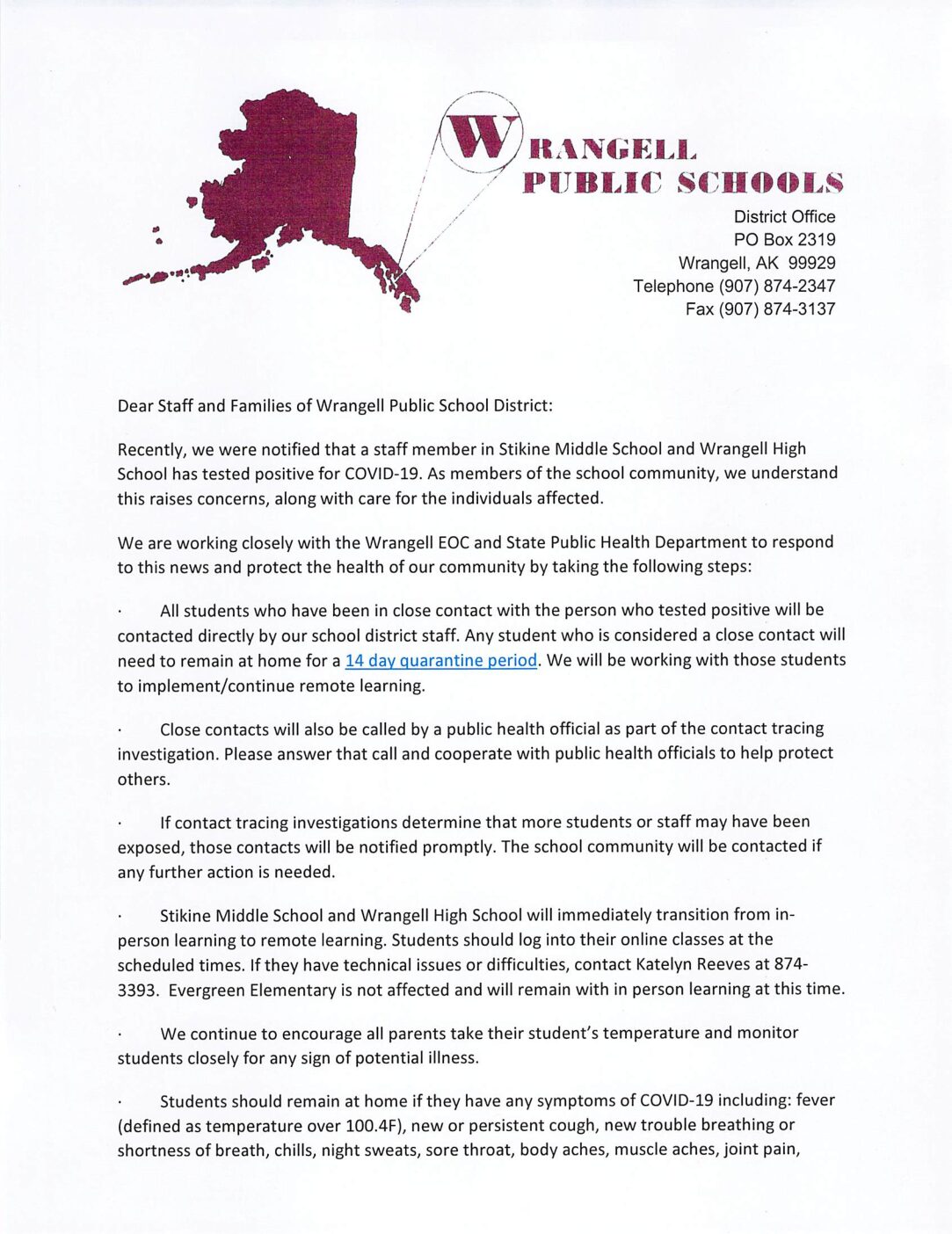 WRANGELL
PUBLIC SCHOOLS

District Office
PO Box 2319
Wrangell, AK 99929
Telephone (907) 874-2347
Fax (907) 874-3137

Dear Staff and Families of Wrangell Public School District:

Recently, we were notified that a staff member in Stikine Middle School and Wrangell High School has tested positive for COVID-19. As members of the school community, we understand this raises concerns, along with care for the individuals affected.

We are working closely with the Wrangell EOC and State Public Health Department to respond to this news and protect the health of our community by taking the following steps:

· All students who have been in close contact with the person who tested positive will be contacted directly by our school district staff. Any student who is considered a close contact will need to remain at home for a 14 day quarantine period. We will be working with those students to implement/continue remote learning.

· Close contacts will also be called by a public health official as part of the contact tracing investigation. Please answer that call and cooperate with public health officials to help protect others.

· If contact tracing investigations determine that more students or staff may have been exposed, those contacts will be notified promptly. The school community will be contacted if any further action is needed.

· Stikine Middle School and Wrangell High School will immediately transition from in-person learning to remote learning. Students should log into their online classes at the scheduled times. If they have technical issues or difficulties, contact Katelyn Reeves at 874-3393. Evergreen Elementary is not affected and will remain with in person learning at this time.

· We continue to encourage all parents take their student's temperature and monitor students closely for any sign of potential illness.

· Students should remain at home if they have any symptoms of COVID-19 including: fever (defined as temperature over 100.4F), new or persistent cough, new trouble breathing or shortness of breath, chills, night sweats, sore throat, body aches, muscle aches, joint pain,